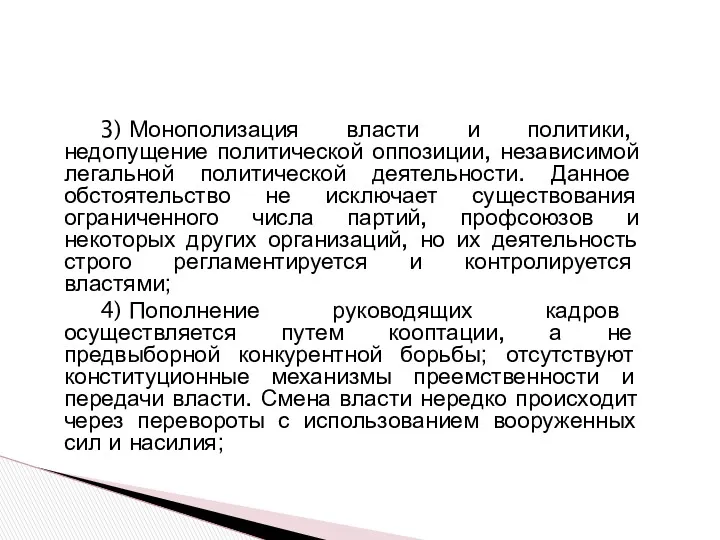 3) Монополизация власти и политики, недопущение политической оппозиции, независимой легальной политической деятельности. Данное обстоятельство не исключает существования ограниченного числа партий, профсоюзов и некоторых других организаций, но их деятельность строго регламентируется и контролируется властями;

4) Пополнение руководящих кадров осуществляется путем кооптации, а не предвыборной конкурентной борьбы; отсутствуют конституционные механизмы преемственности и передачи власти. Смена власти нередко происходит через перевороты с использованием вооруженных сил и насилия;